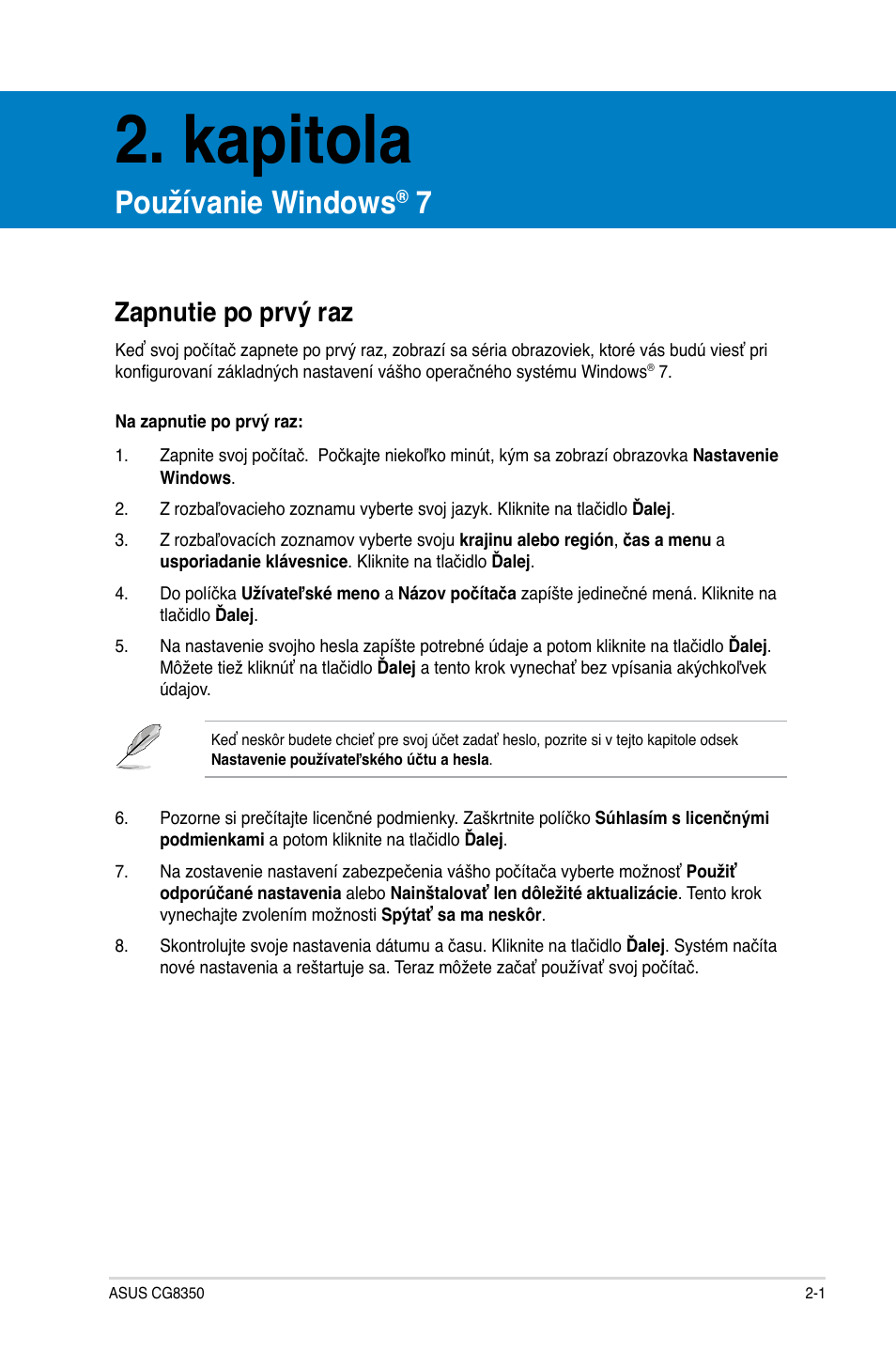 2. kapitola

Používanie Windows® 7

Zapnutie po prvý raz

Keď svoj počítač zapnete po prvý raz, zobrazí sa séria obrazoviek, ktoré vás budú viesť pri konfigurovaní základných nastavení vášho operačného systému Windows® 7.

Na zapnutie po prvý raz:

1. Zapnite svoj počítač. Počkajte niekoľko minút, kým sa zobrazí obrazovka Nastavenie Windows.

2. Z rozbaľovacieho zoznamu vyberte svoj jazyk. Kliknite na tlačidlo Ďalej.

3. Z rozbaľovacích zoznamov vyberte svoju krajinu alebo región, čas a menu a usporiadanie klávesnice. Kliknite na tlačidlo Ďalej.

4. Do políčka Užívateľské meno a Názov počítača zapíšte jedinečné mená. Kliknite na tlačidlo Ďalej.

5. Na nastavenie svojho hesla zapíšte potrebné údaje a potom kliknite na tlačidlo Ďalej. Môžete tiež kliknúť na tlačidlo Ďalej a tento krok vynechať bez vpísania akýchkoľvek údajov.

Keď neskôr budete chcieť pre svoj účet zadať heslo, pozrite si v tejto kapitole odsek Nastavenie používateľského účtu a hesla.

6. Pozorne si prečítajte licenčné podmienky. Zaškrtnite políčko Súhlasím s licenčnými podmienkami a potom kliknite na tlačidlo Ďalej.

7. Na zostavenie nastavení zabezpečenia vášho počítača vyberte možnosť Použiť odporúčané nastavenia alebo Nainštalovať len dôležité aktualizácie. Tento krok vynechajte zvolením možnosti Spýtať sa ma neskôr.

8. Skontrolujte svoje nastavenia dátumu a času. Kliknite na tlačidlo Ďalej. Systém načíta nové nastavenia a reštartuje sa. Teraz môžete začať používať svoj počítač.

ASUS CG8350

2-1